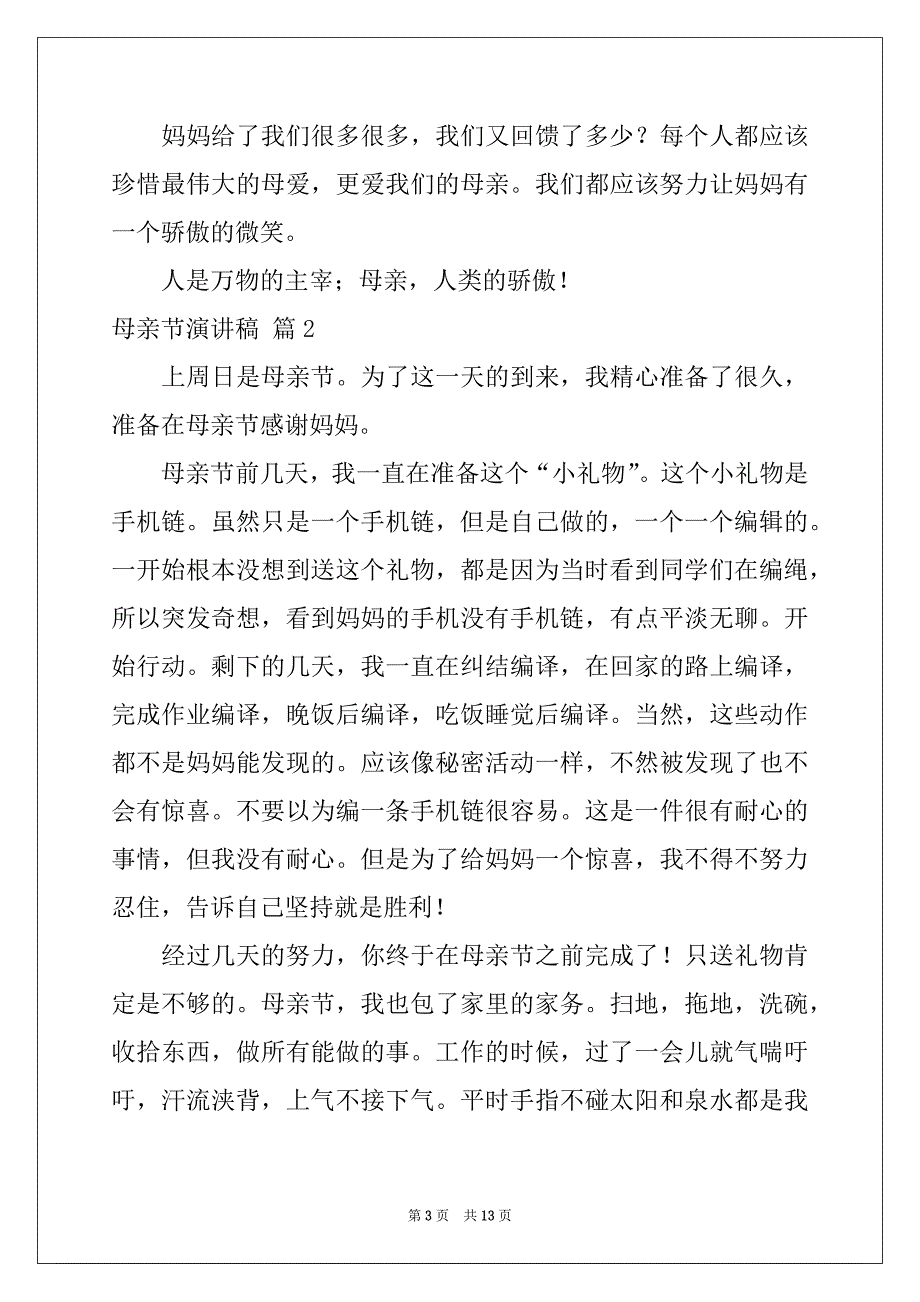 妈妈给了我们很多很多，我们又回馈了多少？每个人都应该珍惜最伟大的母爱，更爱我们的母亲。我们都应该努力让妈妈有一个骄傲的微笑。

人是万物的主宰；母亲，人类的骄傲！

母亲节演讲稿 篇 2

上周日是母亲节。为了这一天的到来，我精心准备了很久，准备在母亲节感谢妈妈。

母亲节前几天，我一直在准备这个“小礼物”。这个小礼物是手机链。虽然只是一个手机链，但是自己做的，一个一个编辑的。一开始根本没想到送这个礼物，都是因为当时看到同学们在编绳，所以突发奇想，看到妈妈的手机没有手机链，有点平淡无聊。开始行动。剩下的几天，我一直在纠结编译，在回家的路上编译，完成作业编译，晚饭后编译，吃饭睡觉后编译。当然，这些动作都不是妈妈能发现的。应该像秘密活动一样，不然被发现了也不会有惊喜。不要以为编一条手机链很容易。这是一件很有耐心的事情，但我没有耐心。但是为了给妈妈一个惊喜，我不得不努力忍住，告诉自己坚持就是胜利！

经过几天的努力，你终于在母亲节之前完成了！只送礼物肯定是不够的。母亲节，我也包了家里的家务。扫地，拖地，洗碗，收拾东西，做所有能做的事。工作的时候，过了一会儿就气喘吁吁，汗流浃背，上气不接下气。平时手指不碰太阳和泉水都是我

第 3 页　共 13 页